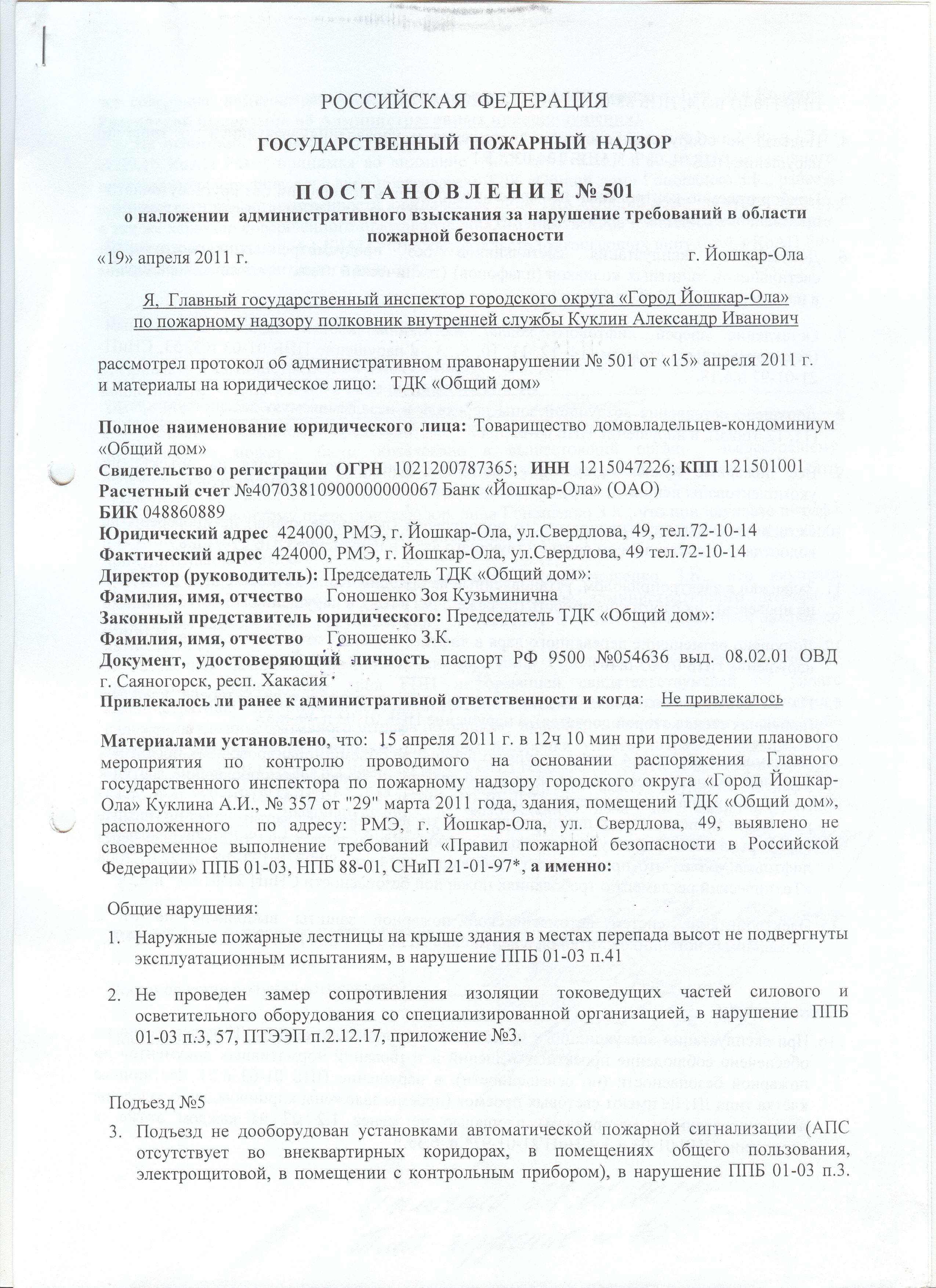 РОССИЙСКАЯ ФЕДЕРАЦИЯ

ГОСУДАРСТВЕННЫЙ ПОЖАРНЫЙ НАДЗОР

П О С Т А Н О В Л Е Н И Е № 501
о наложении административного взыскания за нарушение требований в области пожарной безопасности

«19» апреля 2011 г. г. Йошкар-Ола

Я, Главный государственный инспектор городского округа «Город Йошкар-Ола» по пожарному надзору полковник внутренней службы Куклин Александр Иванович

рассмотрел протокол об административном правонарушении № 501 от «15» апреля 2011 г. и материалы на юридическое лицо: ТДК «Общий дом»

Полное наименование юридического лица: Товарищество домовладельцев-кондоминиум «Общий дом»
Свидетельство о регистрации ОГРН 1021200787365; ИНН 1215047226; КПП 121501001
Расчетный счет №40703810900000000067 Банк «Йошкар-Ола» (ОАО)
БИК 048860889
Юридический адрес 424000, РМЭ, г. Йошкар-Ола, ул.Свердлова, 49, тел.72-10-14
Фактический адрес 424000, РМЭ, г. Йошкар-Ола, ул.Свердлова, 49 тел.72-10-14
Директор (руководитель): Председатель ТДК «Общий дом»:
Фамилия, имя, отчество Гоношенко Зоя Кузьминична
Законный представитель юридического: Председатель ТДК «Общий дом»:
Фамилия, имя, отчество Гоношенко З.К.
Документ, удостоверяющий личность паспорт РФ 9500 №054636 выд. 08.02.01 ОВД г. Саяногорск, респ. Хакасия
Привлекалось ли ранее к административной ответственности и когда: Не привлекалось

Материалами установлено, что: 15 апреля 2011 г. в 12ч 10 мин при проведении планового мероприятия по контролю проводимого на основании распоряжения Главного государственного инспектора по пожарному надзору городского округа «Город Йошкар-Ола» Куклина А.И., № 357 от "29" марта 2011 года, здания, помещений ТДК «Общий дом», расположенного по адресу: РМЭ, г. Йошкар-Ола, ул. Свердлова, 49, выявлено не своевременное выполнение требований «Правил пожарной безопасности в Российской Федерации» ППБ 01-03, НПБ 88-01, СНиП 21-01-97*, а именно:

Общие нарушения:
1. Наружные пожарные лестницы на крыше здания в местах перепада высот не подвергнуты эксплуатационным испытаниям, в нарушение ППБ 01-03 п.41

2. Не проведен замер сопротивления изоляции токоведущих частей силового и осветительного оборудования со специализированной организацией, в нарушение ППБ 01-03 п.3, 57, ПТЭЭП п.2.12.17, приложение №3.

Подъезд №5
3. Подъезд не дооборудован установками автоматической пожарной сигнализации (АПС отсутствует во внеквартирных коридорах, в помещениях общего пользования, электрощитовой, в помещении с контрольным прибором), в нарушение ППБ 01-03 п.3.